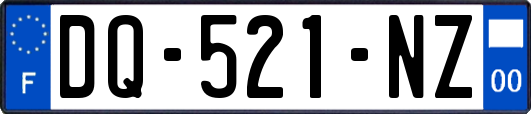 F
DQ-521-NZ
00